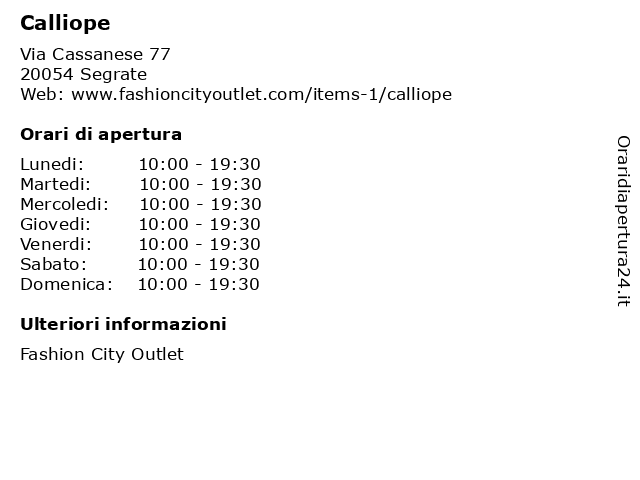 Calliope

Via Cassanese 77
20054 Segrate
Web: www.fashioncityoutlet.com/items-1/calliope

Orari di apertura

Lunedi: 10:00 - 19:30
Martedi: 10:00 - 19:30
Mercoledi: 10:00 - 19:30
Giovedi: 10:00 - 19:30
Venerdi: 10:00 - 19:30
Sabato: 10:00 - 19:30
Domenica: 10:00 - 19:30

Ulteriori informazioni

Fashion City Outlet

Oraridiapertura24.it